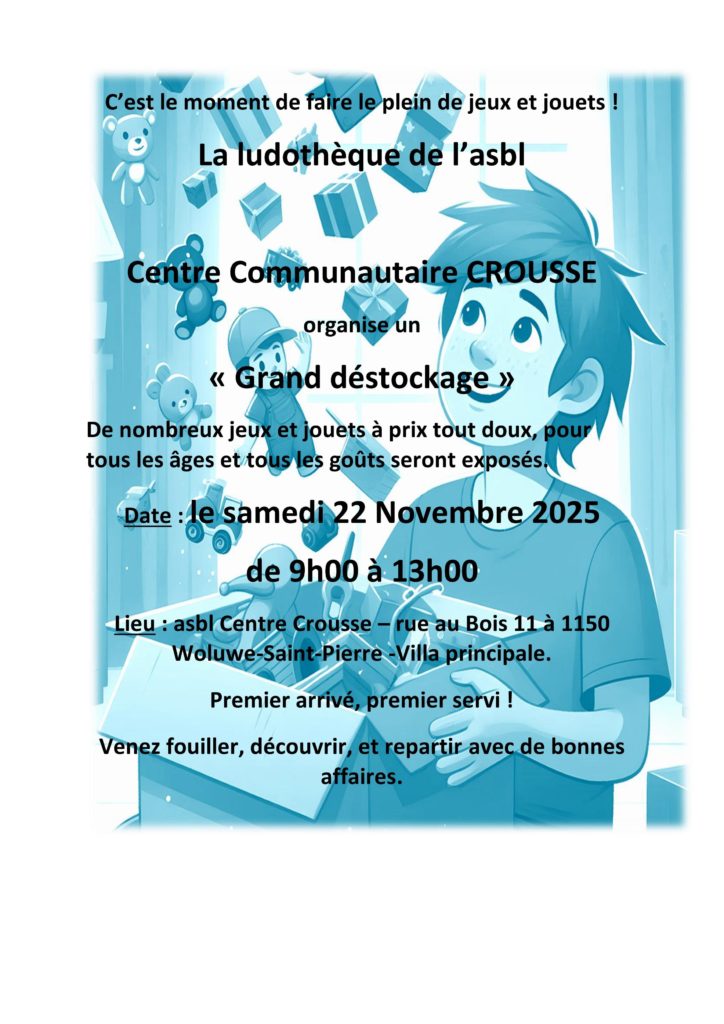 C'est le moment de faire le plein de jeux et jouets !

La ludothèque de l'asbl

Centre Communautaire CROUSSE

organise un

« Grand déstockage »

De nombreux jeux et jouets à prix tout doux, pour tous les âges et tous les goûts seront exposés.

Date : le samedi 22 Novembre 2025

de 9h00 à 13h00

Lieu : asbl Centre Crousse – rue au Bois 11 à 1150 Woluwe-Saint-Pierre -Villa principale.

Premier arrivé, premier servi !

Venez fouiller, découvrir, et repartir avec de bonnes affaires.